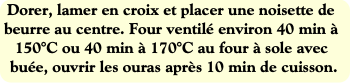 Dorer, lamer en croix et placer une noisette de beurre au centre. Four ventilé environ 40 min à 150°C ou 40 min à 170°C au four à sole avec buée, ouvrir les ouras après 10 min de cuisson.